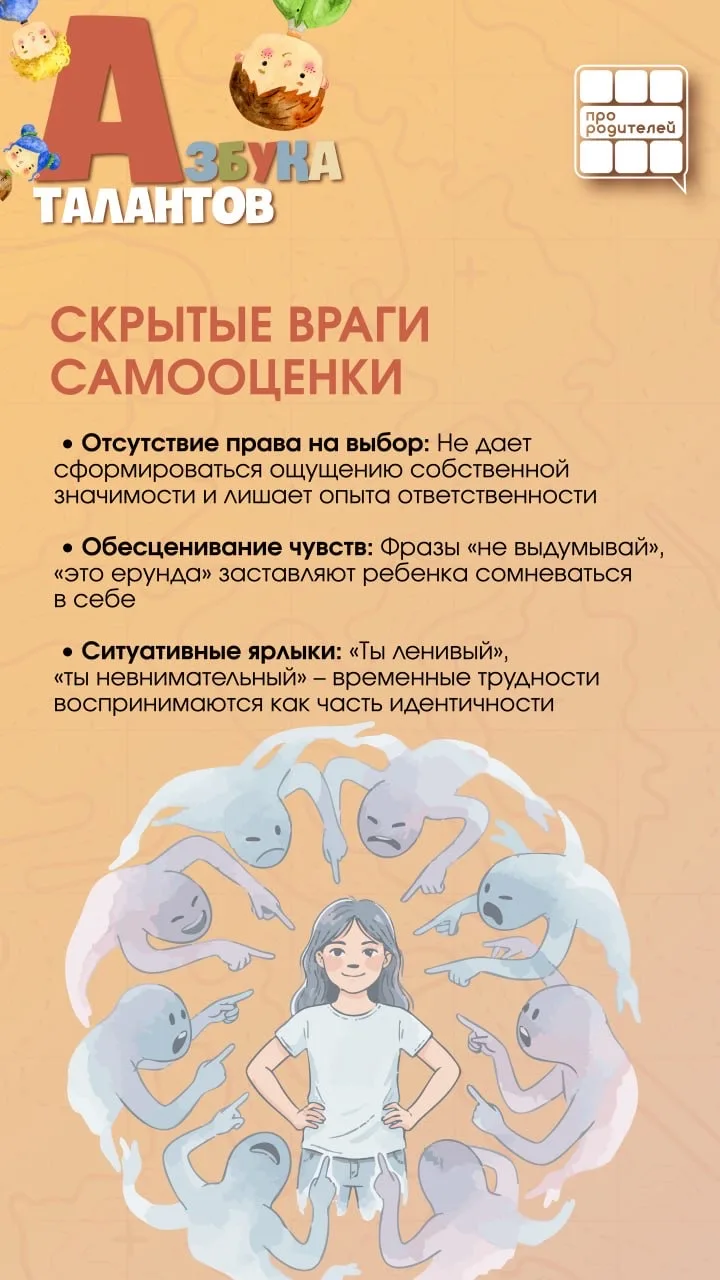 АЗБУКА ТАЛАНТОВ

про родителей

СКРЫТЫЕ ВРАГИ САМООЦЕНКИ

• Отсутствие права на выбор: Не дает сформироваться ощущению собственной значимости и лишает опыта ответственности

• Обесценивание чувств: Фразы «не выдумывай», «это ерунда» заставляют ребенка сомневаться в себе

• Ситуативные ярлыки: «Ты ленивый», «ты невнимательный» – временные трудности воспринимаются как часть идентичности